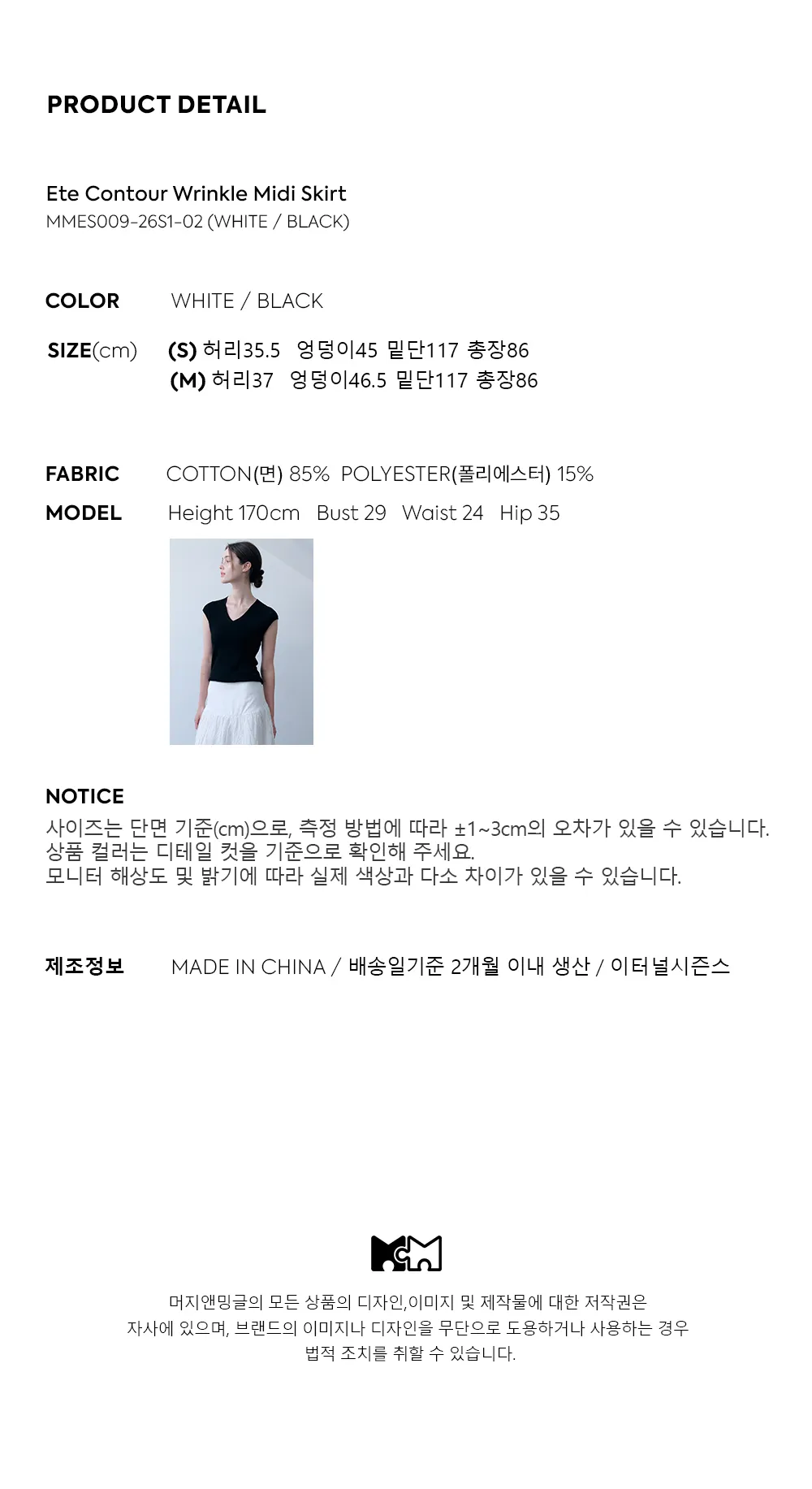 PRODUCT DETAIL

Ete Contour Wrinkle Midi Skirt
MMES009-26S1-02 (WHITE / BLACK)

COLOR WHITE / BLACK

SIZE(cm) (S) 허리35.5 엉덩이45 밑단117 총장86
(M) 허리37 엉덩이46.5 밑단117 총장86

FABRIC COTTON(면) 85% POLYESTER(폴리에스터) 15%

MODEL Height 170cm Bust 29 Waist 24 Hip 35

NOTICE
사이즈는 단면 기준(cm)으로, 측정 방법에 따라 ±1~3cm의 오차가 있을 수 있습니다.
상품 컬러는 디테일 컷을 기준으로 확인해 주세요.
모니터 해상도 및 밝기에 따라 실제 색상과 다소 차이가 있을 수 있습니다.

제조정보 MADE IN CHINA / 배송일기준 2개월 이내 생산 / 이터널시즌스

머지앤밍글의 모든 상품의 디자인,이미지 및 제작물에 대한 저작권은
자사에 있으며, 브랜드의 이미지나 디자인을 무단으로 도용하거나 사용하는 경우
법적 조치를 취할 수 있습니다.